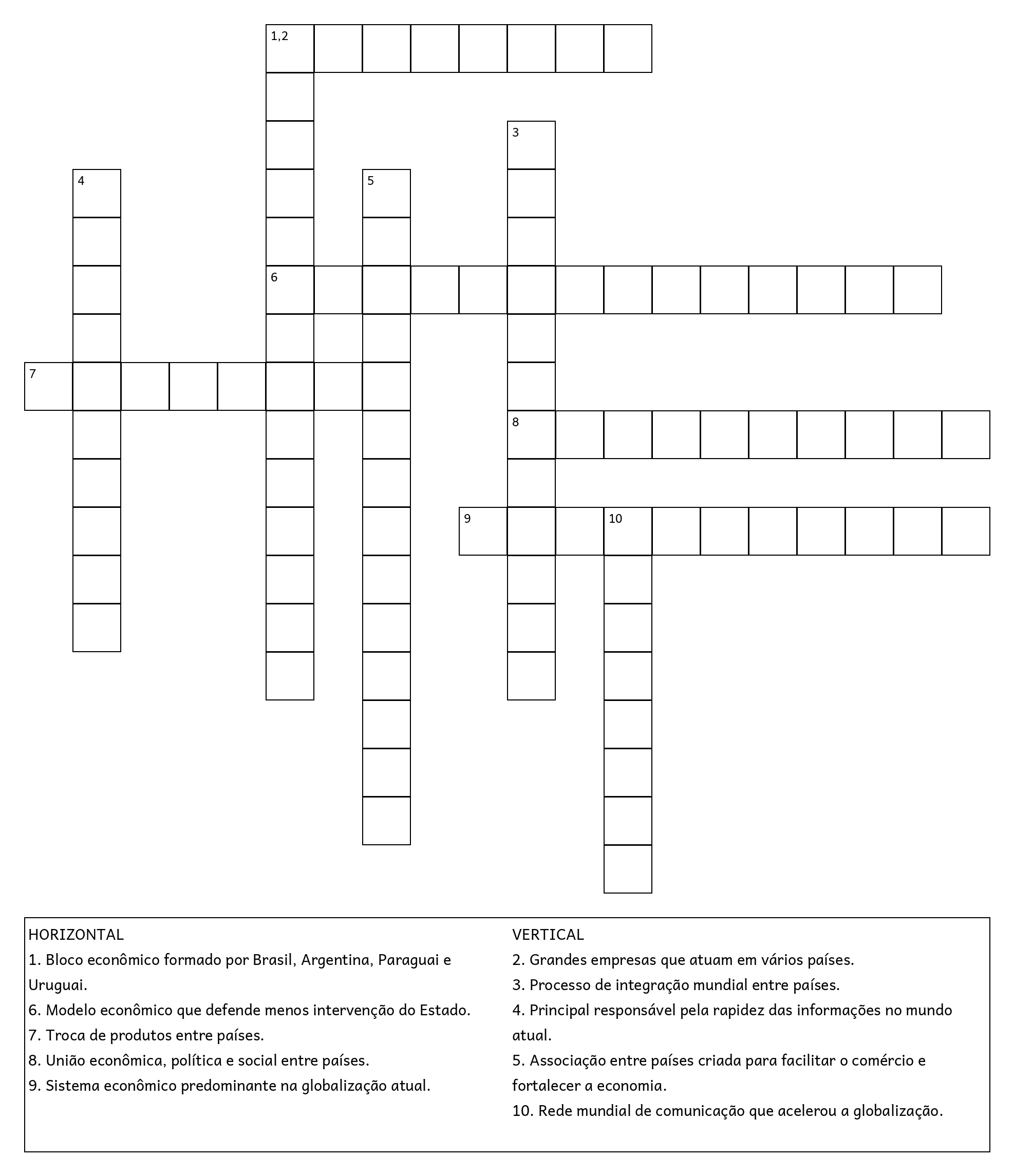 1,2

3

4

5

6

7

8

9

10

HORIZONTAL
1. Bloco econômico formado por Brasil, Argentina, Paraguai e Uruguai.
6. Modelo econômico que defende menos intervenção do Estado.
7. Troca de produtos entre países.
8. União econômica, política e social entre países.
9. Sistema econômico predominante na globalização atual.

VERTICAL
2. Grandes empresas que atuam em vários países.
3. Processo de integração mundial entre países.
4. Principal responsável pela rapidez das informações no mundo atual.
5. Associação entre países criada para facilitar o comércio e fortalecer a economia.
10. Rede mundial de comunicação que acelerou a globalização.